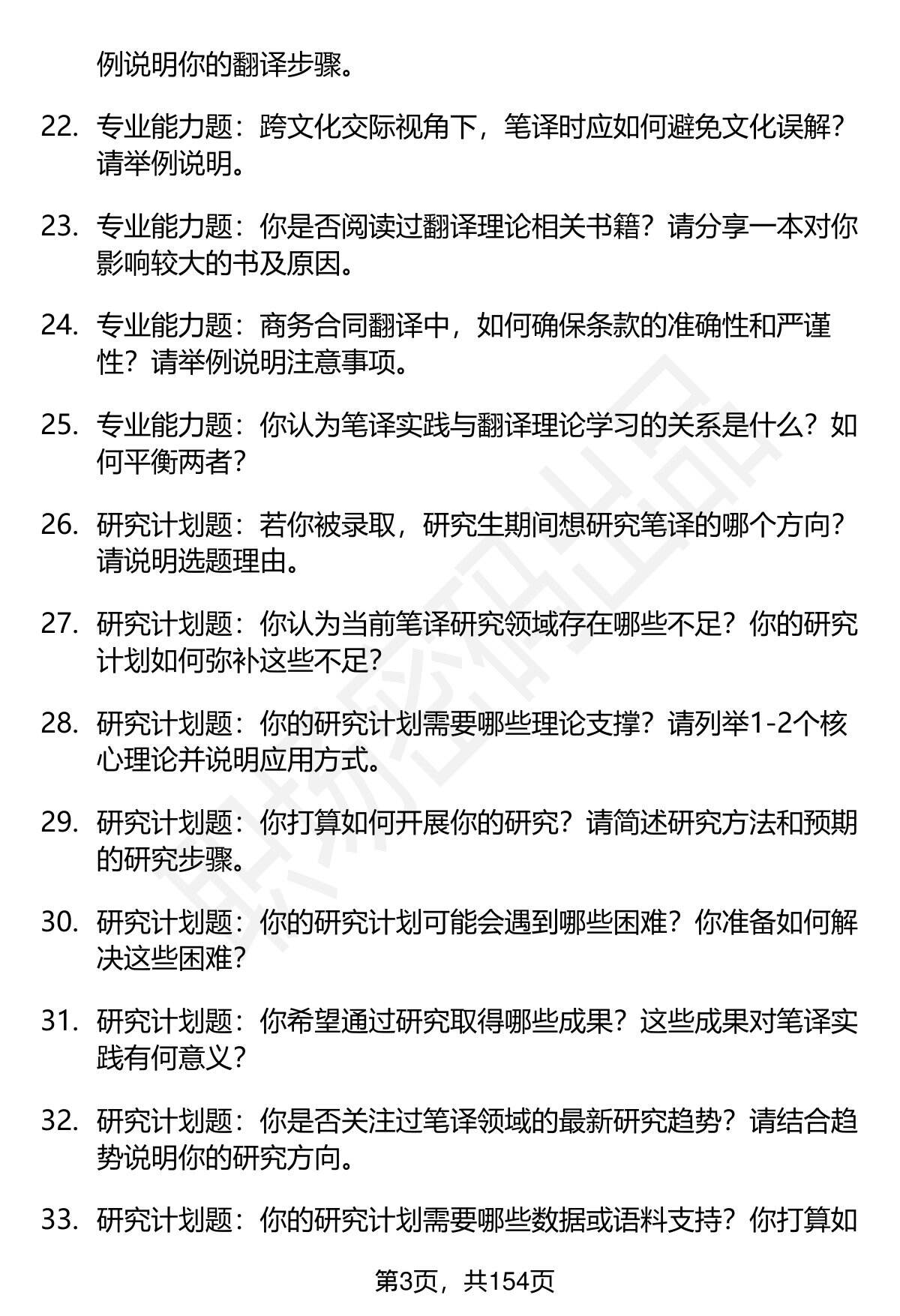 例说明你的翻译步骤。

22. 专业能力题：跨文化交际视角下，笔译时应如何避免文化误解？请举例说明。

23. 专业能力题：你是否阅读过翻译理论相关书籍？请分享一本对你影响较大的书及原因。

24. 专业能力题：商务合同翻译中，如何确保条款的准确性和严谨性？请举例说明注意事项。

25. 专业能力题：你认为笔译实践与翻译理论学习的关系是什么？如何平衡两者？

26. 研究计划题：若你被录取，研究生期间想研究笔译的哪个方向？请说明选题理由。

27. 研究计划题：你认为当前笔译研究领域存在哪些不足？你的研究计划如何弥补这些不足？

28. 研究计划题：你的研究计划需要哪些理论支撑？请列举1-2个核心理论并说明应用方式。

29. 研究计划题：你打算如何开展你的研究？请简述研究方法和预期的研究步骤。

30. 研究计划题：你的研究计划可能会遇到哪些困难？你准备如何解决这些困难？

31. 研究计划题：你希望通过研究取得哪些成果？这些成果对笔译实践有何意义？

32. 研究计划题：你是否关注过笔译领域的最新研究趋势？请结合趋势说明你的研究方向。

33. 研究计划题：你的研究计划需要哪些数据或语料支持？你打算如

第3页，共154页